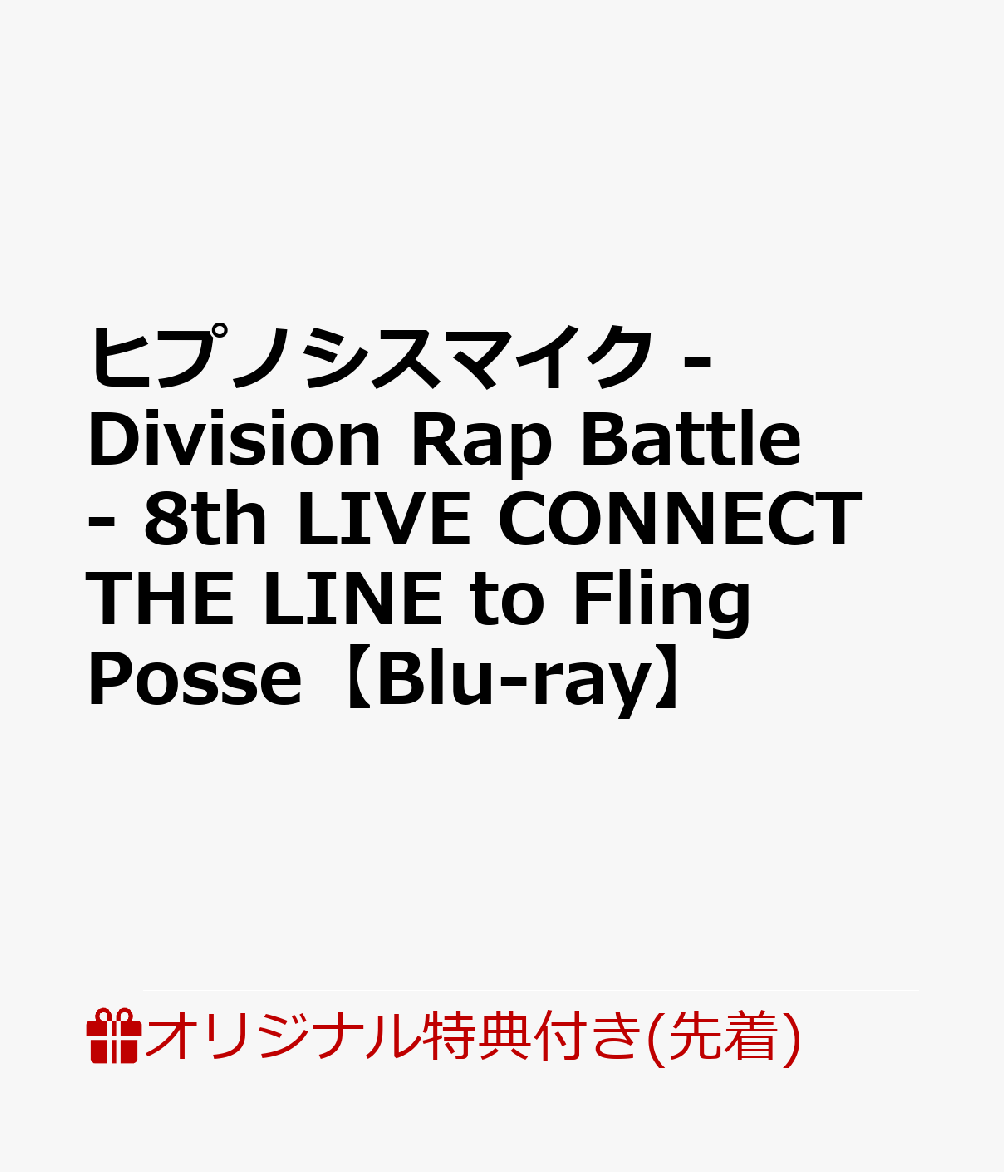 ヒプノシスマイク -Division Rap Battle - 8th LIVE CONNECT THE LINE to Fling Posse【Blu-ray】

オリジナル特典付き(先着)